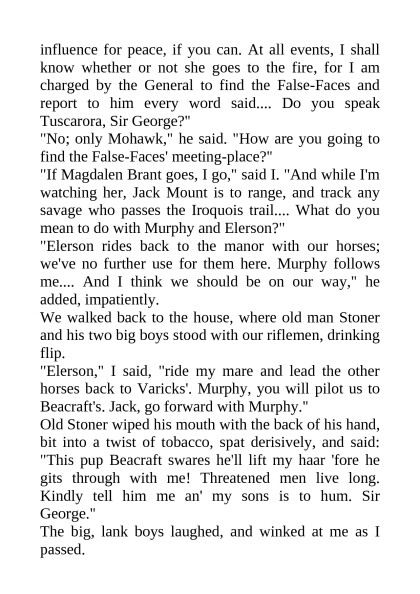 influence for peace, if you can. At all events, I shall know whether or not she goes to the fire, for I am charged by the General to find the False-Faces and report to him every word said.... Do you speak Tuscarora, Sir George?"

"No; only Mohawk," he said. "How are you going to find the False-Faces' meeting-place?"

"If Magdalen Brant goes, I go," said I. "And while I'm watching her, Jack Mount is to range, and track any savage who passes the Iroquois trail.... What do you mean to do with Murphy and Elerson?"

"Elerson rides back to the manor with our horses; we've no further use for them here. Murphy follows me.... And I think we should be on our way," he added, impatiently.

We walked back to the house, where old man Stoner and his two big boys stood with our riflemen, drinking flip.

"Elerson," I said, "ride my mare and lead the other horses back to Varicks'. Murphy, you will pilot us to Beacraft's. Jack, go forward with Murphy."

Old Stoner wiped his mouth with the back of his hand, bit into a twist of tobacco, spat derisively, and said: "This pup Beacraft swares he'll lift my haar 'fore he gits through with me! Threatened men live long. Kindly tell him me an' my sons is to hum. Sir George."

The big, lank boys laughed, and winked at me as I passed.